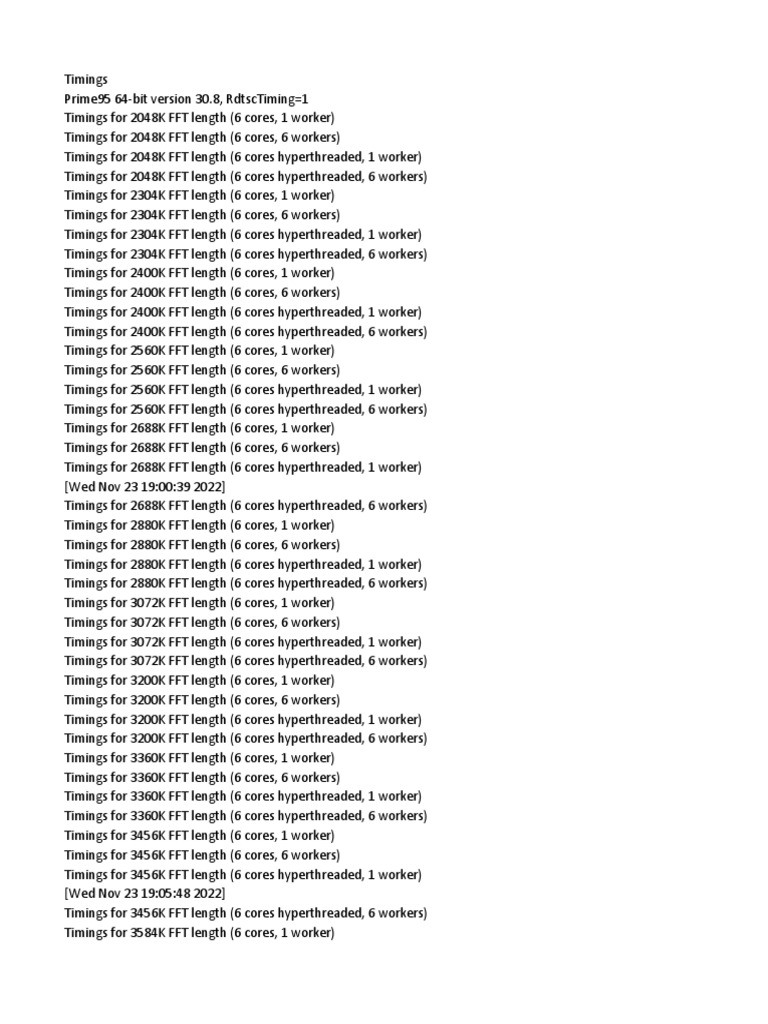 Timings
Prime95 64-bit version 30.8, RdtscTiming=1
Timings for 2048K FFT length (6 cores, 1 worker)
Timings for 2048K FFT length (6 cores, 6 workers)
Timings for 2048K FFT length (6 cores hyperthreaded, 1 worker)
Timings for 2048K FFT length (6 cores hyperthreaded, 6 workers)
Timings for 2304K FFT length (6 cores, 1 worker)
Timings for 2304K FFT length (6 cores, 6 workers)
Timings for 2304K FFT length (6 cores hyperthreaded, 1 worker)
Timings for 2304K FFT length (6 cores hyperthreaded, 6 workers)
Timings for 2400K FFT length (6 cores, 1 worker)
Timings for 2400K FFT length (6 cores, 6 workers)
Timings for 2400K FFT length (6 cores hyperthreaded, 1 worker)
Timings for 2400K FFT length (6 cores hyperthreaded, 6 workers)
Timings for 2560K FFT length (6 cores, 1 worker)
Timings for 2560K FFT length (6 cores, 6 workers)
Timings for 2560K FFT length (6 cores hyperthreaded, 1 worker)
Timings for 2560K FFT length (6 cores hyperthreaded, 6 workers)
Timings for 2688K FFT length (6 cores, 1 worker)
Timings for 2688K FFT length (6 cores, 6 workers)
Timings for 2688K FFT length (6 cores hyperthreaded, 1 worker)
[Wed Nov 23 19:00:39 2022]
Timings for 2688K FFT length (6 cores hyperthreaded, 6 workers)
Timings for 2880K FFT length (6 cores, 1 worker)
Timings for 2880K FFT length (6 cores, 6 workers)
Timings for 2880K FFT length (6 cores hyperthreaded, 1 worker)
Timings for 2880K FFT length (6 cores hyperthreaded, 6 workers)
Timings for 3072K FFT length (6 cores, 1 worker)
Timings for 3072K FFT length (6 cores, 6 workers)
Timings for 3072K FFT length (6 cores hyperthreaded, 1 worker)
Timings for 3072K FFT length (6 cores hyperthreaded, 6 workers)
Timings for 3200K FFT length (6 cores, 1 worker)
Timings for 3200K FFT length (6 cores, 6 workers)
Timings for 3200K FFT length (6 cores hyperthreaded, 1 worker)
Timings for 3200K FFT length (6 cores hyperthreaded, 6 workers)
Timings for 3360K FFT length (6 cores, 1 worker)
Timings for 3360K FFT length (6 cores, 6 workers)
Timings for 3360K FFT length (6 cores hyperthreaded, 1 worker)
Timings for 3360K FFT length (6 cores hyperthreaded, 6 workers)
Timings for 3456K FFT length (6 cores, 1 worker)
Timings for 3456K FFT length (6 cores, 6 workers)
Timings for 3456K FFT length (6 cores hyperthreaded, 1 worker)
[Wed Nov 23 19:05:48 2022]
Timings for 3456K FFT length (6 cores hyperthreaded, 6 workers)
Timings for 3584K FFT length (6 cores, 1 worker)